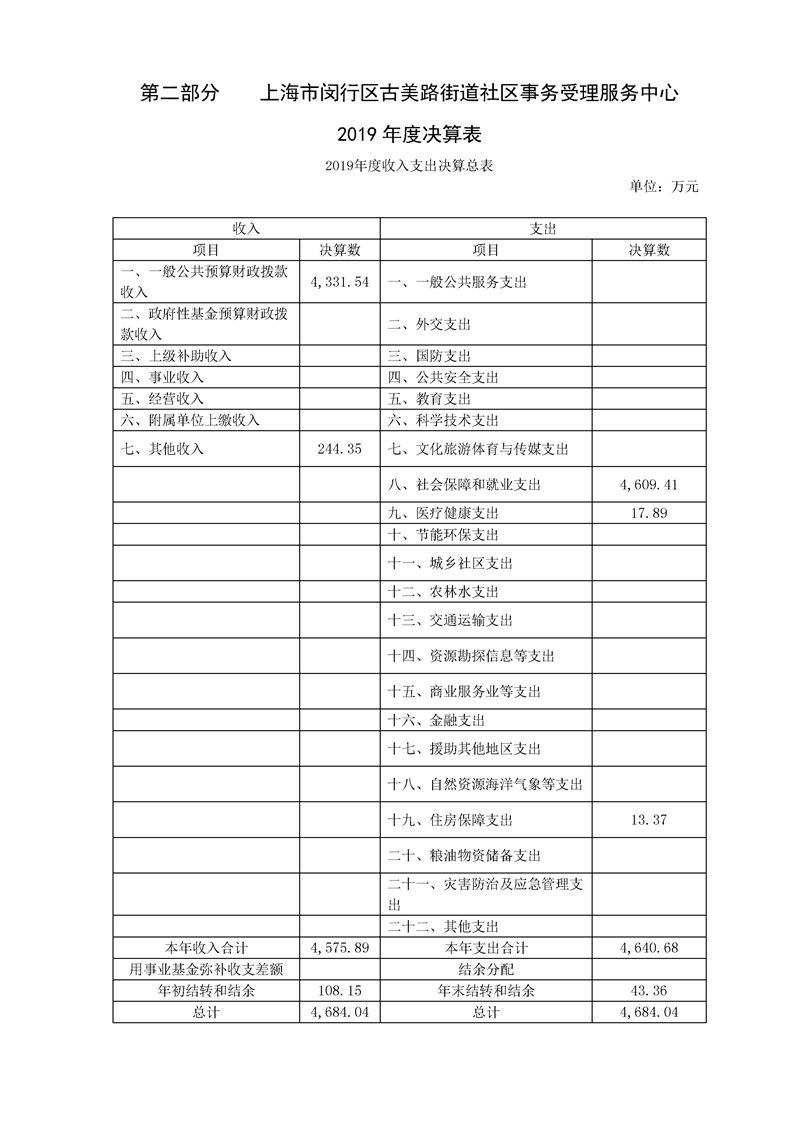 第二部分　　上海市闵行区古美路街道社区事务受理服务中心

2019 年度决算表

2019年度收入支出决算总表

单位：万元

| 收入 | | 支出 | |
|---|---|---|---|
| 项目 | 决算数 | 项目 | 决算数 |
| 一、一般公共预算财政拨款收入 | 4，331.54 | 一、一般公共服务支出 | |
| 二、政府性基金预算财政拨款收入 | | 二、外交支出 | |
| 三、上级补助收入 | | 三、国防支出 | |
| 四、事业收入 | | 四、公共安全支出 | |
| 五、经营收入 | | 五、教育支出 | |
| 六、附属单位上缴收入 | | 六、科学技术支出 | |
| 七、其他收入 | 244.35 | 七、文化旅游体育与传媒支出 | |
| | | 八、社会保障和就业支出 | 4，609.41 |
| | | 九、医疗健康支出 | 17.89 |
| | | 十、节能环保支出 | |
| | | 十一、城乡社区支出 | |
| | | 十二、农林水支出 | |
| | | 十三、交通运输支出 | |
| | | 十四、资源勘探信息等支出 | |
| | | 十五、商业服务业等支出 | |
| | | 十六、金融支出 | |
| | | 十七、援助其他地区支出 | |
| | | 十八、自然资源海洋气象等支出 | |
| | | 十九、住房保障支出 | 13.37 |
| | | 二十、粮油物资储备支出 | |
| | | 二十一、灾害防治及应急管理支出 | |
| | | 二十二、其他支出 | |
| 本年收入合计 | 4，575.89 | 本年支出合计 | 4，640.68 |
| 用事业基金弥补收支差额 | | 结余分配 | |
| 年初结转和结余 | 108.15 | 年末结转和结余 | 43.36 |
| 总计 | 4，684.04 | 总计 | 4，684.04 |